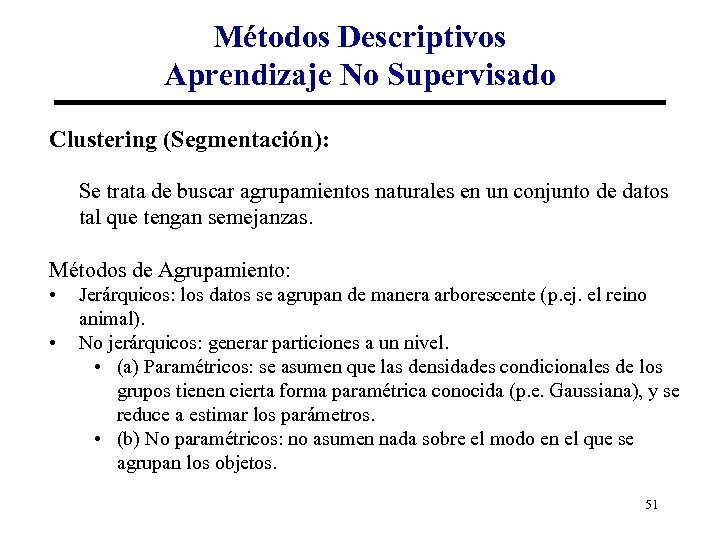 Métodos Descriptivos
Aprendizaje No Supervisado

Clustering (Segmentación):

Se trata de buscar agrupamientos naturales en un conjunto de datos tal que tengan semejanzas.

Métodos de Agrupamiento:
• Jerárquicos: los datos se agrupan de manera arborescente (p.ej. el reino animal).
• No jerárquicos: generar particiones a un nivel.
  • (a) Paramétricos: se asumen que las densidades condicionales de los grupos tienen cierta forma paramétrica conocida (p.e. Gaussiana), y se reduce a estimar los parámetros.
  • (b) No paramétricos: no asumen nada sobre el modo en el que se agrupan los objetos.

51